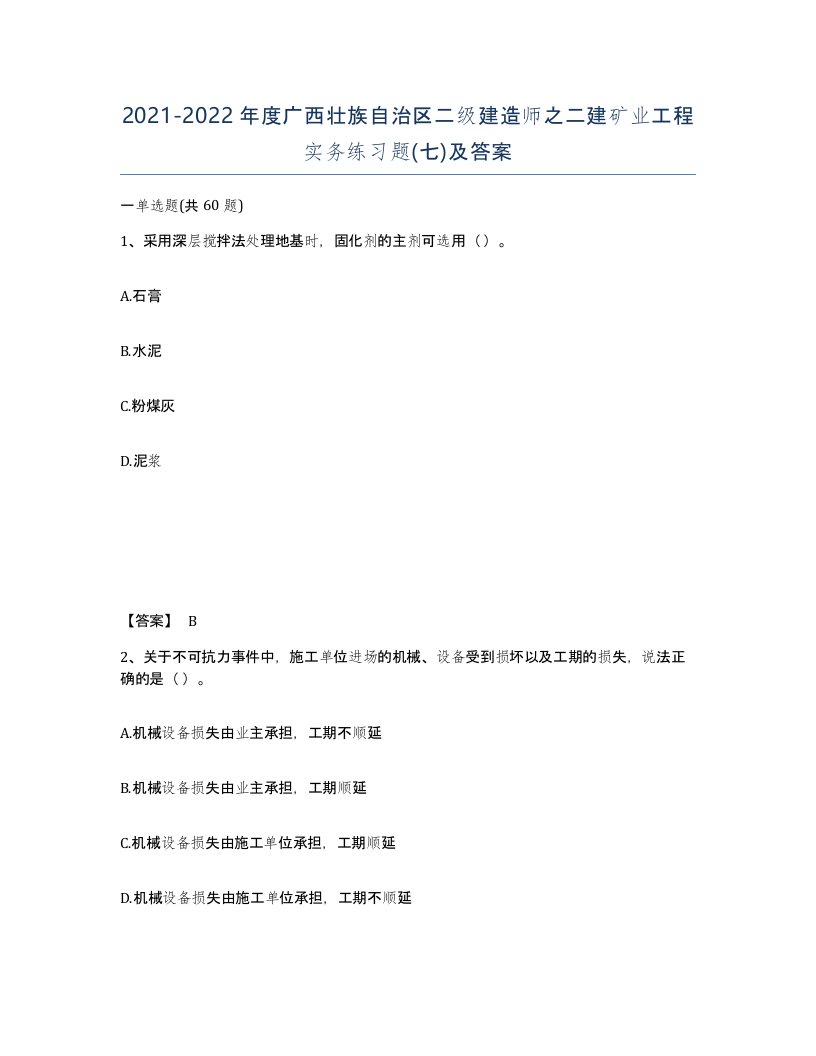 2021-2022年度广西壮族自治区二级建造师之二建矿业工程实务练习题(七)及答案

一单选题(共 60 题)

1、采用深层搅拌法处理地基时，固化剂的主剂可选用（）。

A.石膏

B.水泥

C.粉煤灰

D.泥浆

【答案】 B

2、关于不可抗力事件中，施工单位进场的机械、设备受到损坏以及工期的损失，说法正确的是（）。

A.机械设备损失由业主承担，工期不顺延

B.机械设备损失由业主承担，工期顺延

C.机械设备损失由施工单位承担，工期顺延

D.机械设备损失由施工单位承担，工期不顺延